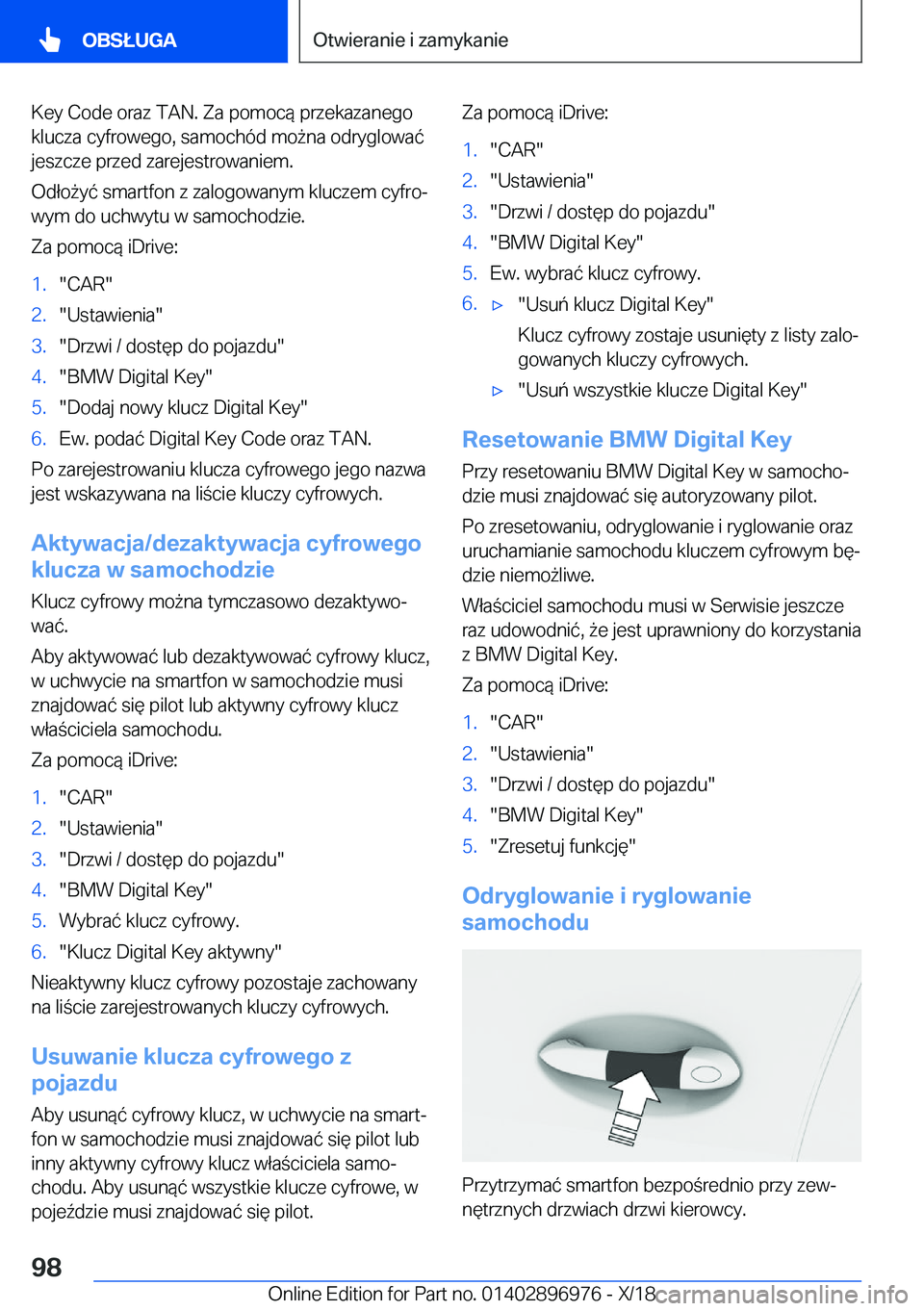 OBSŁUGA

Otwieranie i zamykanie

Key Code oraz TAN. Za pomocą przekazanego klucza cyfrowego, samochód można odryglować jeszcze przed zarejestrowaniem.

Odłożyć smartfon z zalogowanym kluczem cyfrowym do uchwytu w samochodzie.

Za pomocą iDrive:

1. "CAR"
2. "Ustawienia"
3. "Drzwi / dostęp do pojazdu"
4. "BMW Digital Key"
5. "Dodaj nowy klucz Digital Key"
6. Ew. podać Digital Key Code oraz TAN.

Po zarejestrowaniu klucza cyfrowego jego nazwa jest wskazywana na liście kluczy cyfrowych.

Aktywacja/dezaktywacja cyfrowego klucza w samochodzie

Klucz cyfrowy można tymczasowo dezaktywować.

Aby aktywować lub dezaktywować cyfrowy klucz, w uchwycie na smartfon w samochodzie musi znajdować się pilot lub aktywny cyfrowy klucz właściciela samochodu.

Za pomocą iDrive:

1. "CAR"
2. "Ustawienia"
3. "Drzwi / dostęp do pojazdu"
4. "BMW Digital Key"
5. Wybrać klucz cyfrowy.
6. "Klucz Digital Key aktywny"

Nieaktywny klucz cyfrowy pozostaje zachowany na liście zarejestrowanych kluczy cyfrowych.

Usuwanie klucza cyfrowego z pojazdu

Aby usunąć cyfrowy klucz, w uchwycie na smartfon w samochodzie musi znajdować się pilot lub inny aktywny cyfrowy klucz właściciela samochodu. Aby usunąć wszystkie klucze cyfrowe, w pojeździe musi znajdować się pilot.

Za pomocą iDrive:

1. "CAR"
2. "Ustawienia"
3. "Drzwi / dostęp do pojazdu"
4. "BMW Digital Key"
5. Ew. wybrać klucz cyfrowy.
6. ▷ "Usuń klucz Digital Key"

Klucz cyfrowy zostaje usunięty z listy zalogowanych kluczy cyfrowych.

▷ "Usuń wszystkie klucze Digital Key"

Resetowanie BMW Digital Key

Przy resetowaniu BMW Digital Key w samochodzie musi znajdować się autoryzowany pilot.

Po zresetowaniu, odryglowanie i ryglowanie oraz uruchamianie samochodu kluczem cyfrowym będzie niemożliwe.

Właściciel samochodu musi w Serwisie jeszcze raz udowodnić, że jest uprawniony do korzystania z BMW Digital Key.

Za pomocą iDrive:

1. "CAR"
2. "Ustawienia"
3. "Drzwi / dostęp do pojazdu"
4. "BMW Digital Key"
5. "Zresetuj funkcję"

Odryglowanie i ryglowanie samochodu

Przytrzymać smartfon bezpośrednio przy zewnętrznych drzwiach drzwi kierowcy.

98

Online Edition for Part no. 01402896976 - X/18

carmanualsonline.info